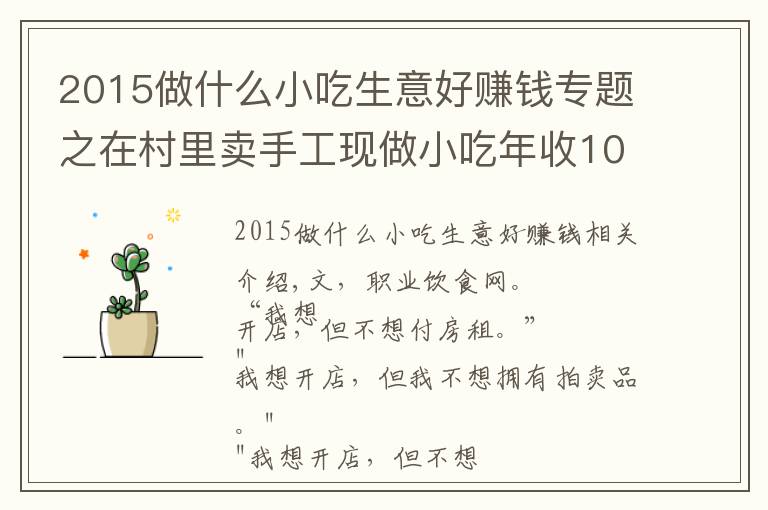 2015做什么小吃生意好赚钱专题之在村里卖手工现做小吃年收10

2015做什么小吃生意好赚钱相关介绍，文，职业饮食网。
“我想开店，但不想付房租。”
"我想开店，但我不想拥有拍卖品。"
"我想开店，但不想